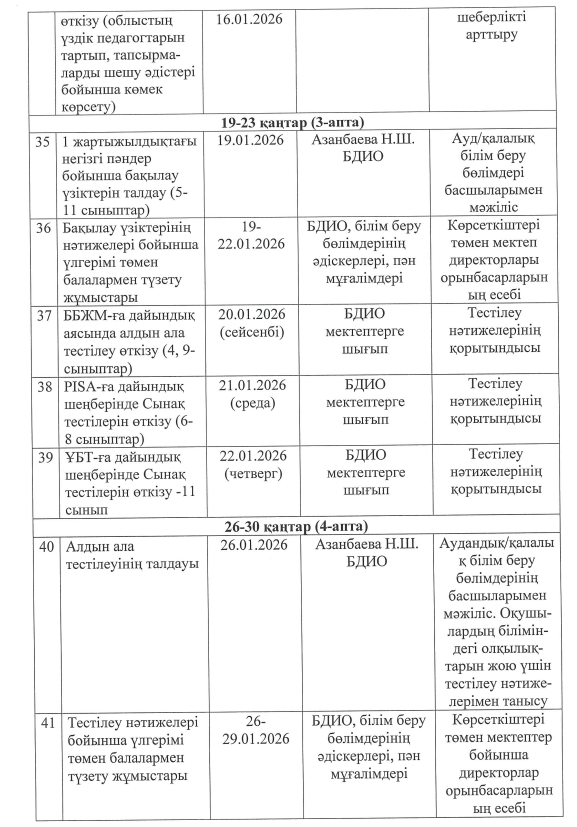 |  |  |  |  |  |
|---|---|---|---|---|
|  | өткізу (облыстың үздік педагогтарын тартып, тапсырмаларды шешу әдістері бойынша көмек көрсету) | 16.01.2026 |  | шеберлікті арттыру |
| **19-23 қаңтар (3-апта)** |  |  |  |  |
| 35 | 1 жартыжылдықтағы негізгі пәндер бойынша бақылау үзіктерін талдау (5-11 сыныптар) | 19.01.2026 | Азанбаева Н.Ш. БДИО | Ауд/қалалық білім беру бөлімдері басшыларымен мәжіліс |
| 36 | Бақылау үзіктерінің нәтижелері бойынша үлгерімі төмен балалармен түзету жұмыстары | 19-22.01.2026 | БДИО, білім беру бөлімдерінің әдіскерлері, пән мұғалімдері | Көрсеткіштері төмен мектеп директорлары орынбасарларының есебі |
| 37 | ББЖМ-ға дайындық аясында алдын ала тестілеу өткізу (4, 9-сыныптар) | 20.01.2026 (сейсенбі) | БДИО мектептерге шығып | Тестілеу нәтижелерінің қорытындысы |
| 38 | PISA-ға дайындық шеңберінде Сынақ тестілерін өткізу (6-8 сыныптар) | 21.01.2026 (среда) | БДИО мектептерге шығып | Тестілеу нәтижелерінің қорытындысы |
| 39 | ҰБТ-ға дайындық шеңберінде Сынақ тестілерін өткізу -11 сынып | 22.01.2026 (четверг) | БДИО мектептерге шығып | Тестілеу нәтижелерінің қорытындысы |
| **26-30 қаңтар (4-апта)** |  |  |  |  |
| 40 | Алдын ала тестілеуінің талдауы | 26.01.2026 | Азанбаева Н.Ш. БДИО | Аудандық/қалалық білім беру бөлімдерінің басшыларымен мәжіліс. Оқушылардың біліміндегі олқылықтарын жою үшін тестілеу нәтижелерімен танысу |
| 41 | Тестілеу нәтижелері бойынша үлгерімі төмен балалармен түзету жұмыстары | 26-29.01.2026 | БДИО, білім беру бөлімдерінің әдіскерлері, пән мұғалімдері | Көрсеткіштері төмен мектептер бойынша директорлар орынбасарларының есебі |